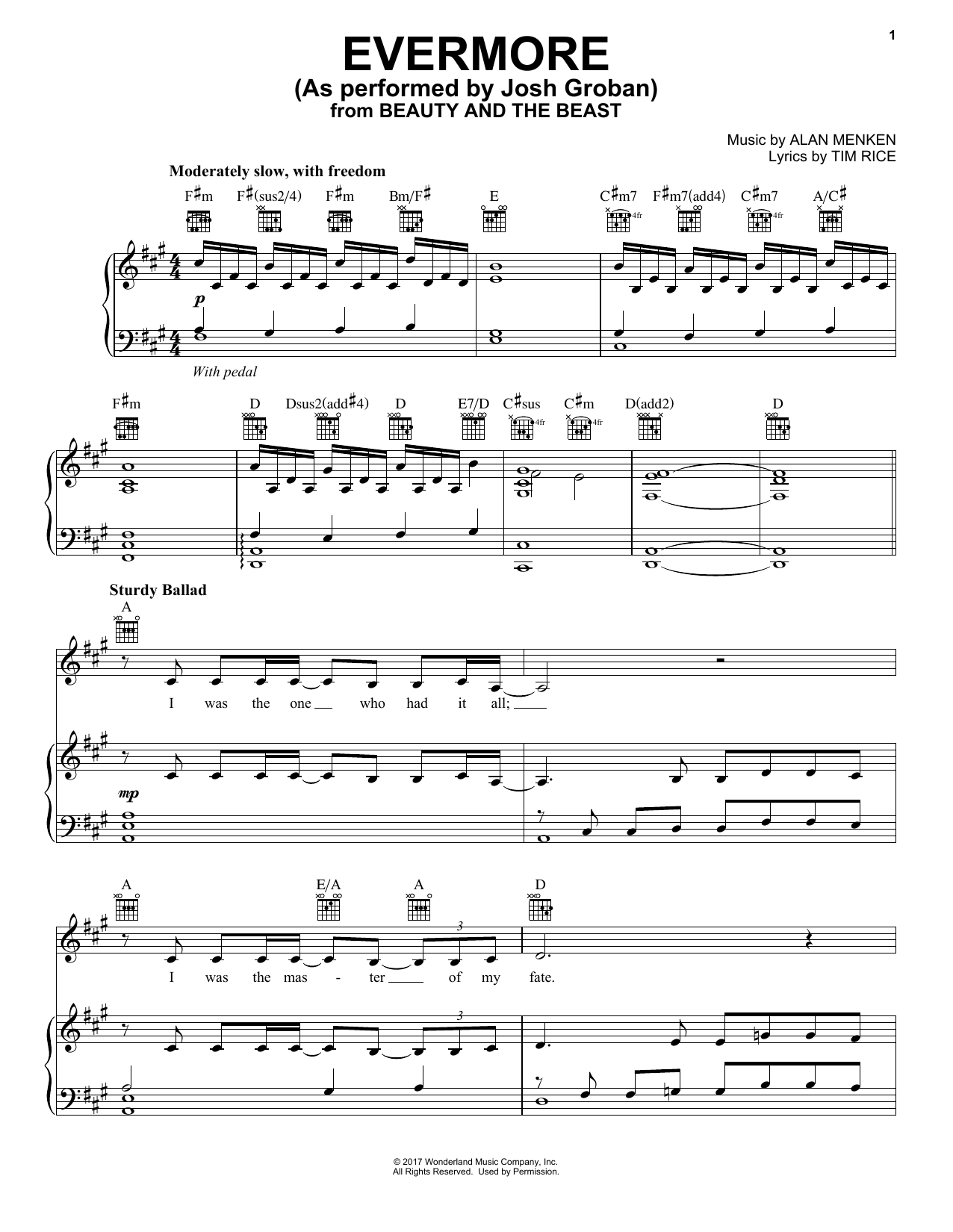 1

EVERMORE
(As performed by Josh Groban)
from BEAUTY AND THE BEAST

Music by ALAN MENKEN
Lyrics by TIM RICE

Moderately slow, with freedom

F♯m F♯(sus2/4) F♯m Bm/F♯ E C♯m7 F♯m7(add4) C♯m7 A/C♯

4fr 4fr

p

With pedal

F♯m D Dsus2(add♯4) D E7/D C♯sus C♯m D(add2) D

4fr 4fr

Sturdy Ballad

A

I was the one who had it all;

mp

A E/A A D

3

I was the mas - ter of my fate.

3

© 2017 Wonderland Music Company, Inc.
All Rights Reserved. Used by Permission.